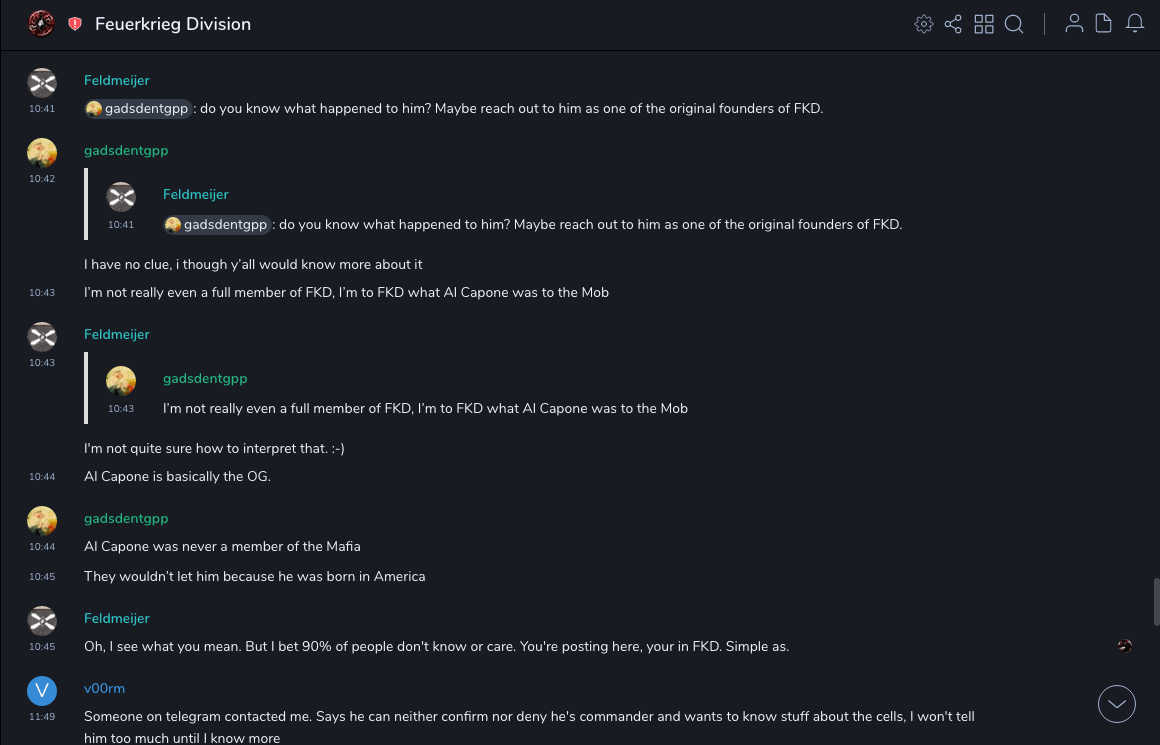 Feuerkrieg Division

Feldmeijer
10:41
gadsdentgpp : do you know what happened to him? Maybe reach out to him as one of the original founders of FKD.

gadsdentgpp
10:42
Feldmeijer
10:41
gadsdentgpp : do you know what happened to him? Maybe reach out to him as one of the original founders of FKD.

I have no clue, i though y'all would know more about it
10:43
I'm not really even a full member of FKD, I'm to FKD what Al Capone was to the Mob

Feldmeijer
10:43
gadsdentgpp
10:43
I'm not really even a full member of FKD, I'm to FKD what Al Capone was to the Mob

I'm not quite sure how to interpret that. :-)
10:44
Al Capone is basically the OG.

gadsdentgpp
10:44
Al Capone was never a member of the Mafia
10:45
They wouldn't let him because he was born in America

Feldmeijer
10:45
Oh, I see what you mean. But I bet 90% of people don't know or care. You're posting here, your in FKD. Simple as.

V
v00rm
11:49
Someone on telegram contacted me. Says he can neither confirm nor deny he's commander and wants to know stuff about the cells, I won't tell him too much until I know more